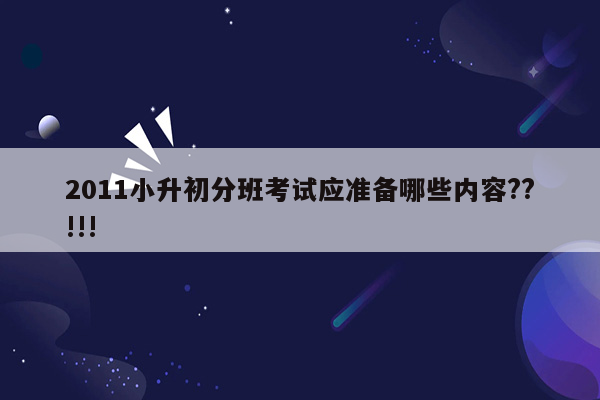 2011小升初分班考试应准备哪些内容??!!!